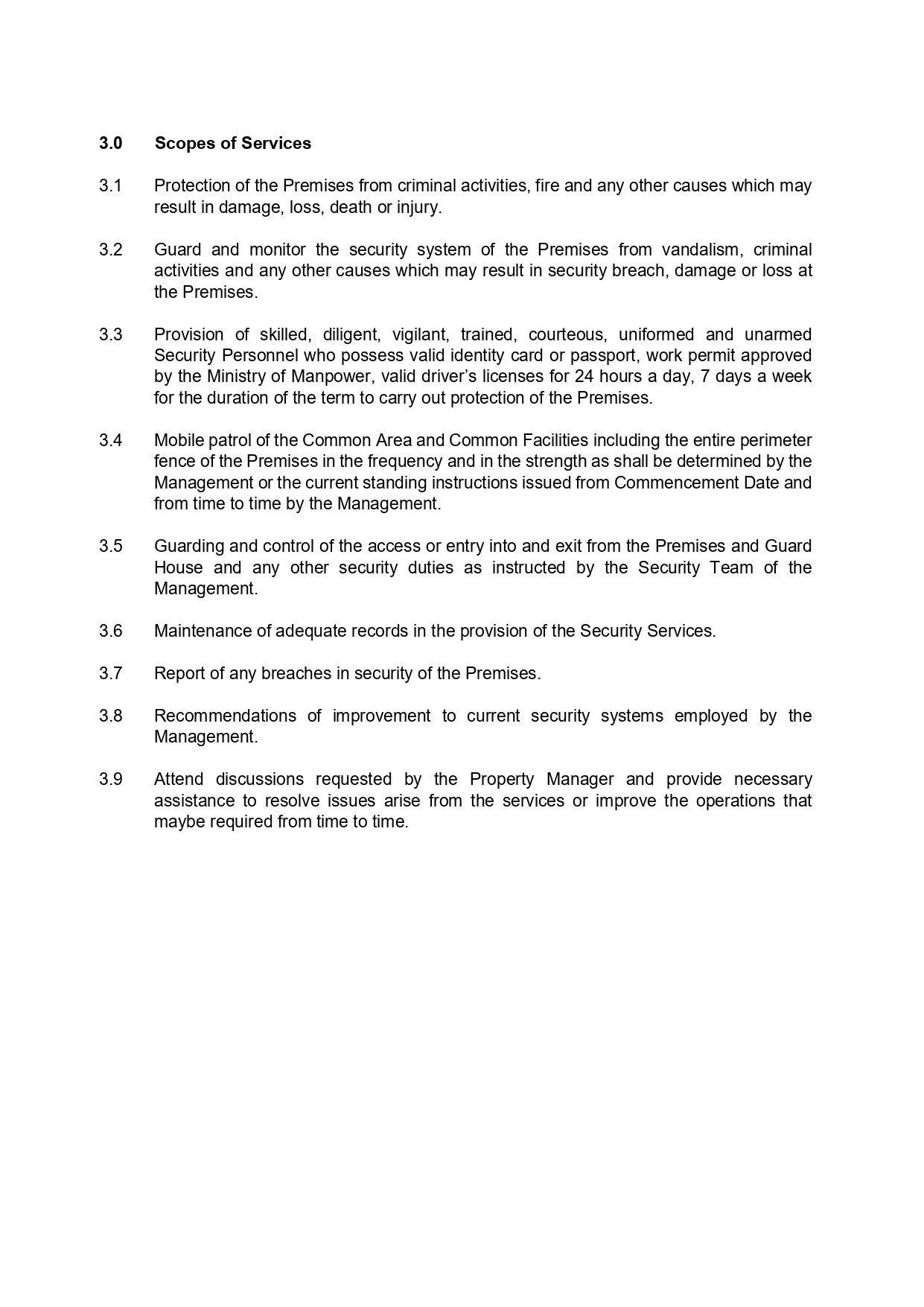 3.0 Scopes of Services

3.1 Protection of the Premises from criminal activities, fire and any other causes which may result in damage, loss, death or injury.

3.2 Guard and monitor the security system of the Premises from vandalism, criminal activities and any other causes which may result in security breach, damage or loss at the Premises.

3.3 Provision of skilled, diligent, vigilant, trained, courteous, uniformed and unarmed Security Personnel who possess valid identity card or passport, work permit approved by the Ministry of Manpower, valid driver’s licenses for 24 hours a day, 7 days a week for the duration of the term to carry out protection of the Premises.

3.4 Mobile patrol of the Common Area and Common Facilities including the entire perimeter fence of the Premises in the frequency and in the strength as shall be determined by the Management or the current standing instructions issued from Commencement Date and from time to time by the Management.

3.5 Guarding and control of the access or entry into and exit from the Premises and Guard House and any other security duties as instructed by the Security Team of the Management.

3.6 Maintenance of adequate records in the provision of the Security Services.

3.7 Report of any breaches in security of the Premises.

3.8 Recommendations of improvement to current security systems employed by the Management.

3.9 Attend discussions requested by the Property Manager and provide necessary assistance to resolve issues arise from the services or improve the operations that maybe required from time to time.